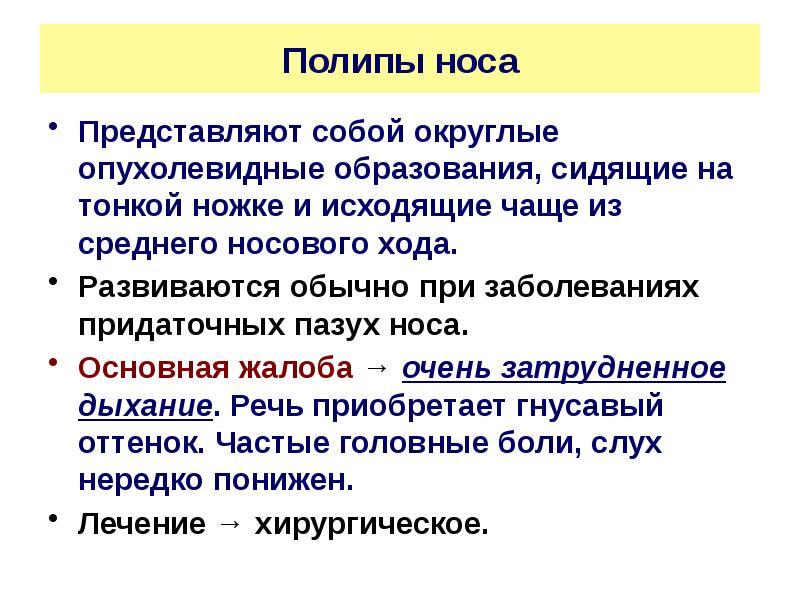 Полипы носа

• Представляют собой округлые опухолевидные образования, сидящие на тонкой ножке и исходящие чаще из среднего носового хода.
• Развиваются обычно при заболеваниях придаточных пазух носа.
• Основная жалоба → очень затрудненное дыхание. Речь приобретает гнусавый оттенок. Частые головные боли, слух нередко понижен.
• Лечение → хирургическое.